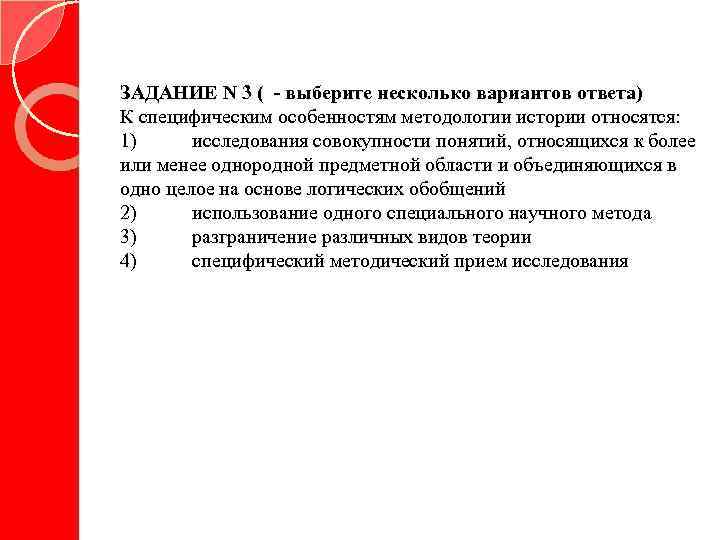 ЗАДАНИЕ N 3 (  - выберите несколько вариантов ответа)
К специфическим особенностям методологии истории относятся:
1)   исследования совокупности понятий, относящихся к более или менее однородной предметной области и объединяющихся в одно целое на основе логических обобщений
2)   использование одного специального научного метода
3)   разграничение различных видов теории
4)   специфический методический прием исследования